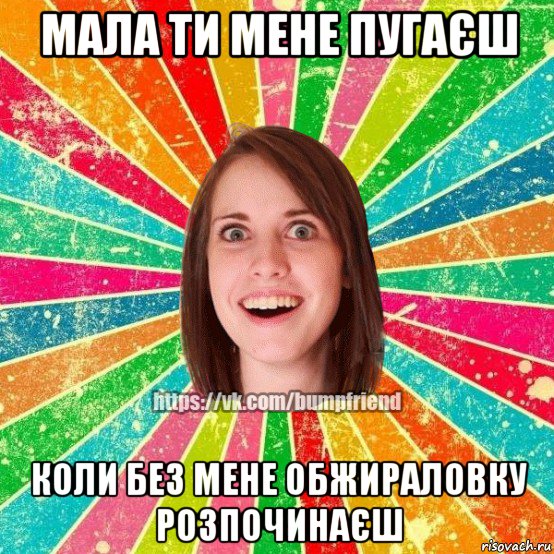 МАЛА ТИ МЕНЕ ПУГАЄШ

https://vk.com/bumpfriend

КОЛИ БЕЗ МЕНЕ ОБЖИРАЛОВКУ РОЗПОЧИНАЄШ

risovach.ru